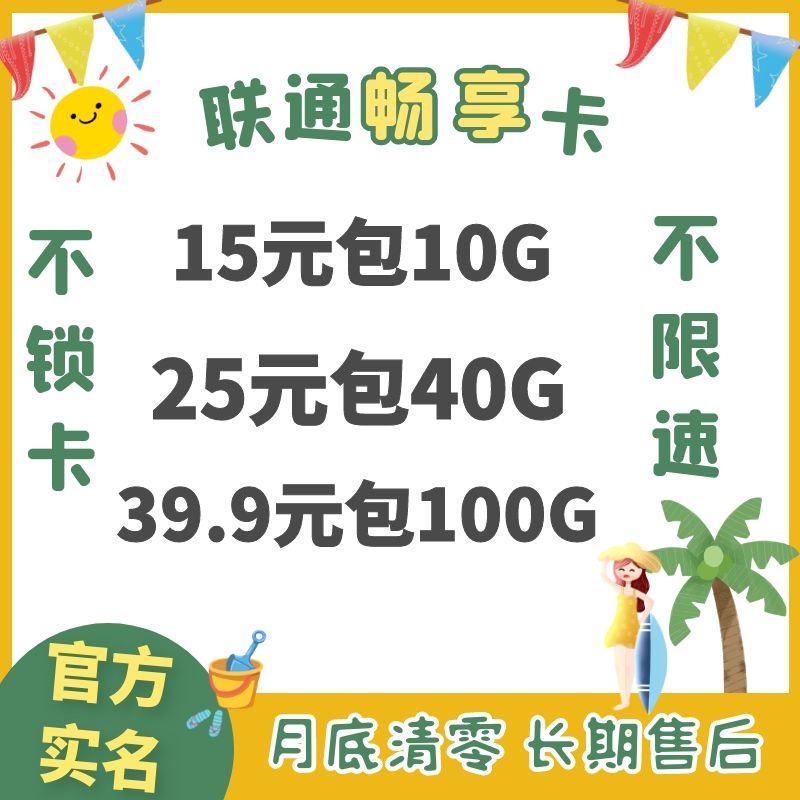 联通畅享卡

不锁卡

15元包10G
25元包40G
39.9元包100G

不限速

官方实名

月底清零 长期售后